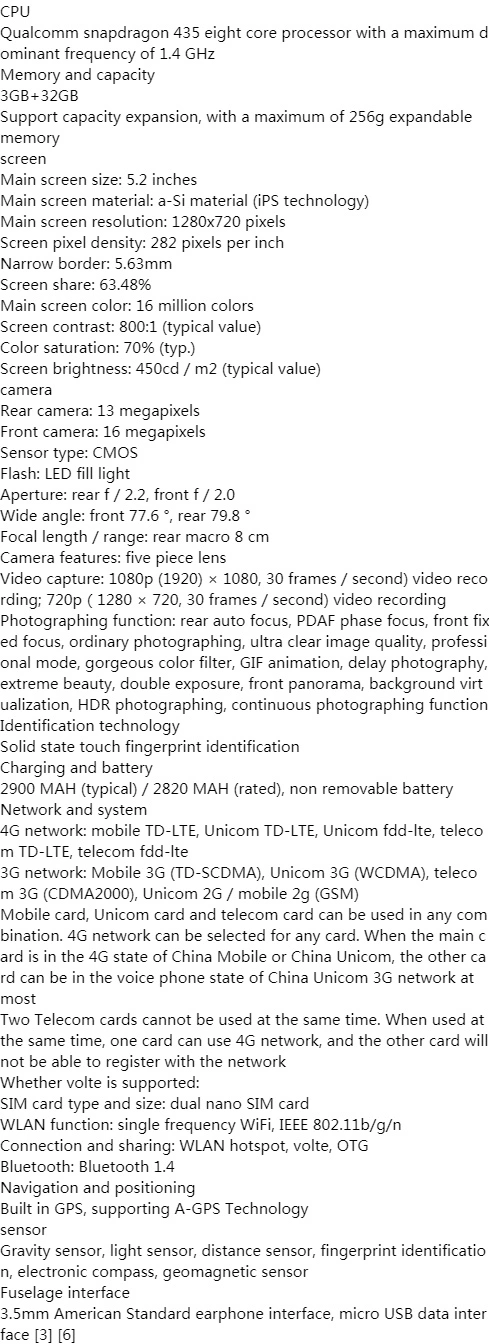 CPU
Qualcomm snapdragon 435 eight core processor with a maximum dominant frequency of 1.4 GHz
Memory and capacity
3GB+32GB
Support capacity expansion, with a maximum of 256g expandable memory
screen
Main screen size: 5.2 inches
Main screen material: a-Si material (iPS technology)
Main screen resolution: 1280x720 pixels
Screen pixel density: 282 pixels per inch
Narrow border: 5.63mm
Screen share: 63.48%
Main screen color: 16 million colors
Screen contrast: 800:1 (typical value)
Color saturation: 70% (typ.)
Screen brightness: 450cd / m2 (typical value)
camera
Rear camera: 13 megapixels
Front camera: 16 megapixels
Sensor type: CMOS
Flash: LED fill light
Aperture: rear f / 2.2, front f / 2.0
Wide angle: front 77.6 °, rear 79.8 °
Focal length / range: rear macro 8 cm
Camera features: five piece lens
Video capture: 1080p (1920) × 1080, 30 frames / second) video recording; 720p ( 1280 × 720, 30 frames / second) video recording
Photographing function: rear auto focus, PDAF phase focus, front fixed focus, ordinary photographing, ultra clear image quality, professional mode, gorgeous color filter, GIF animation, delay photography, extreme beauty, double exposure, front panorama, background virtualization, HDR photographing, continuous photographing function
Identification technology
Solid state touch fingerprint identification
Charging and battery
2900 MAH (typical) / 2820 MAH (rated), non removable battery
Network and system
4G network: mobile TD-LTE, Unicom TD-LTE, Unicom fdd-lte, telecom TD-LTE, telecom fdd-lte
3G network: Mobile 3G (TD-SCDMA), Unicom 3G (WCDMA), telecom 3G (CDMA2000), Unicom 2G / mobile 2g (GSM)
Mobile card, Unicom card and telecom card can be used in any combination. 4G network can be selected for any card. When the main card is in the 4G state of China Mobile or China Unicom, the other card can be in the voice phone state of China Unicom 3G network at most
Two Telecom cards cannot be used at the same time. When used at the same time, one card can use 4G network, and the other card will not be able to register with the network
Whether volte is supported:
SIM card type and size: dual nano SIM card
WLAN function: single frequency WiFi, IEEE 802.11b/g/n
Connection and sharing: WLAN hotspot, volte, OTG
Bluetooth: Bluetooth 1.4
Navigation and positioning
Built in GPS, supporting A-GPS Technology
sensor
Gravity sensor, light sensor, distance sensor, fingerprint identification, electronic compass, geomagnetic sensor
Fuselage interface
3.5mm American Standard earphone interface, micro USB data interface [3] [6]